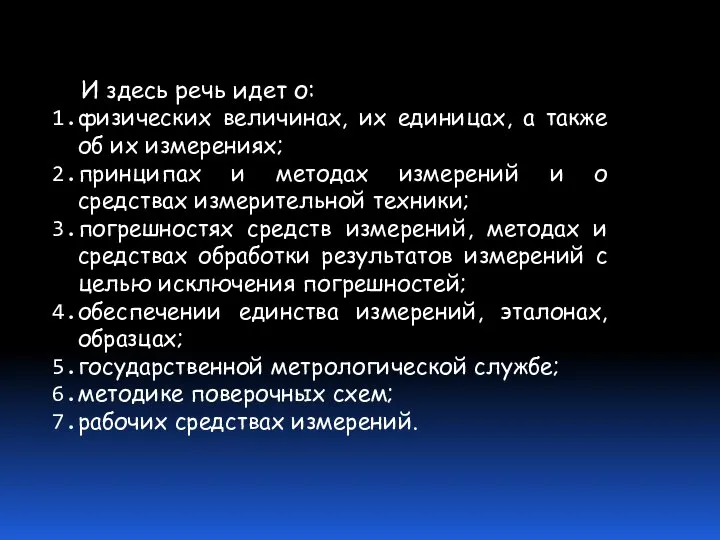 И здесь речь идет о:
1. физических величинах, их единицах, а также об их измерениях;
2. принципах и методах измерений и о средствах измерительной техники;
3. погрешностях средств измерений, методах и средствах обработки результатов измерений с целью исключения погрешностей;
4. обеспечении единства измерений, эталонах, образцах;
5. государственной метрологической службе;
6. методике поверочных схем;
7. рабочих средствах измерений.